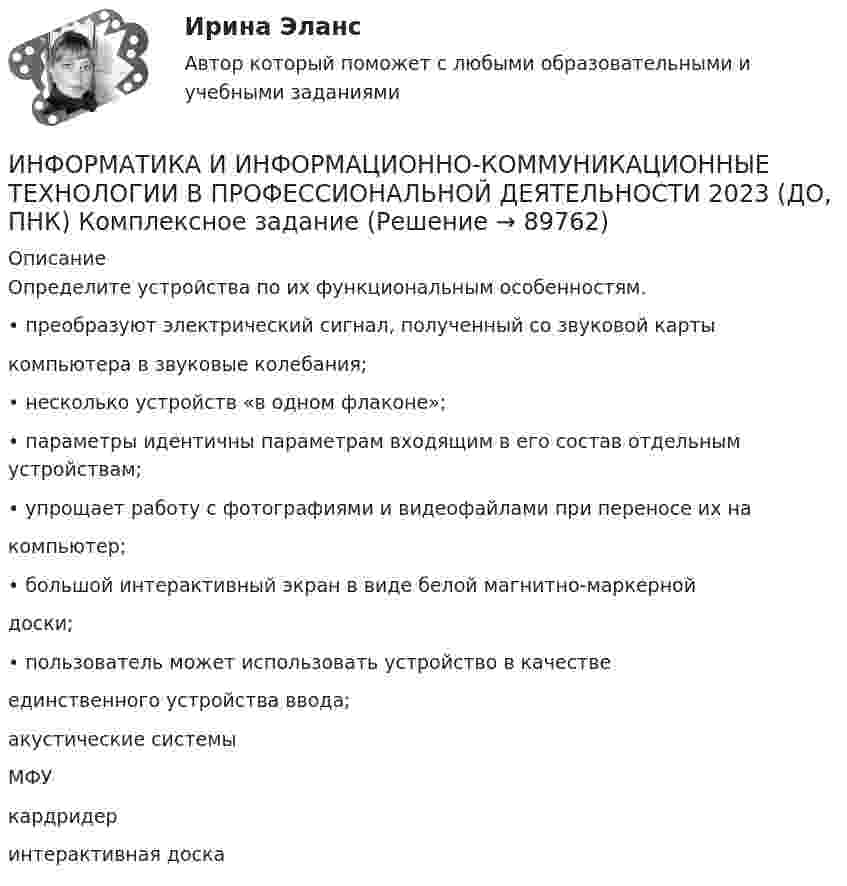 Ирина Эланс

Автор который поможет с любыми образовательными и учебными заданиями

ИНФОРМАТИКА И ИНФОРМАЦИОННО-КОММУНИКАЦИОННЫЕ ТЕХНОЛОГИИ В ПРОФЕССИОНАЛЬНОЙ ДЕЯТЕЛЬНОСТИ 2023 (ДО, ПНК) Комплексное задание (Решение → 89762)

Описание

Определите устройства по их функциональным особенностям.

• преобразуют электрический сигнал, полученный со звуковой карты компьютера в звуковые колебания;

• несколько устройств «в одном флаконе»;

• параметры идентичны параметрам входящим в его состав отдельным устройствам;

• упрощает работу с фотографиями и видеофайлами при переносе их на компьютер;

• большой интерактивный экран в виде белой магнитно-маркерной доски;

• пользователь может использовать устройство в качестве единственного устройства ввода;

акустические системы

МФУ

кардридер

интерактивная доска